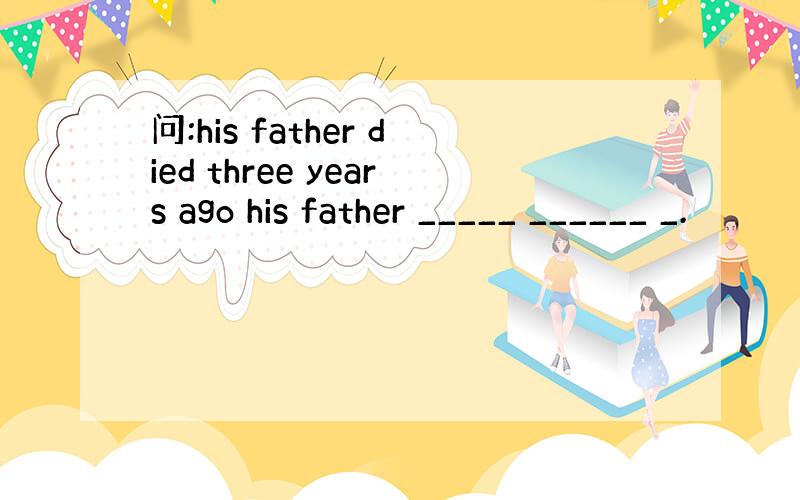 问:his father died three years ago his father _____ ______ _.